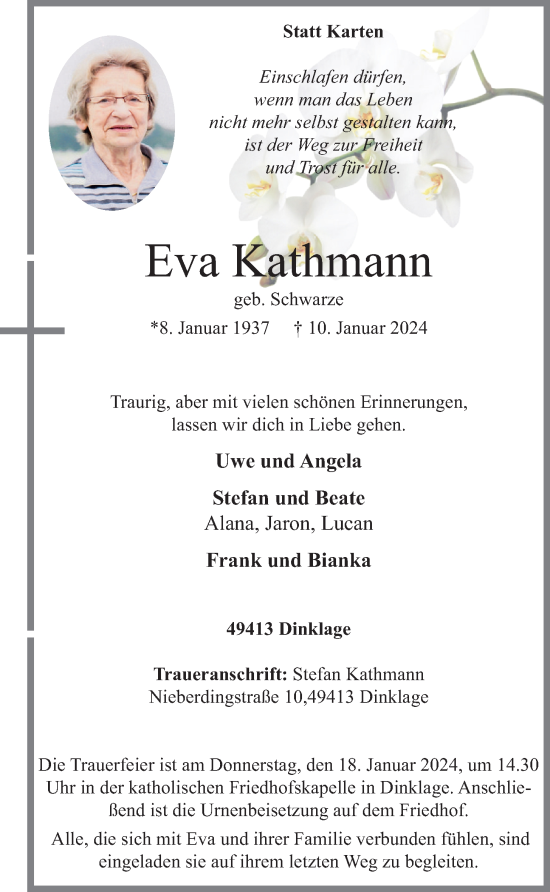 Statt Karten

Einschlafen dürfen,
wenn man das Leben
nicht mehr selbst gestalten kann,
ist der Weg zur Freiheit
und Trost für alle.

Eva Kathmann

geb. Schwarze

*8. Januar 1937 † 10. Januar 2024

Traurig, aber mit vielen schönen Erinnerungen,
lassen wir dich in Liebe gehen.

Uwe und Angela

Stefan und Beate
Alana, Jaron, Lucan

Frank und Bianka

49413 Dinklage

Traueranschrift: Stefan Kathmann
Nieberdingstraße 10,49413 Dinklage

Die Trauerfeier ist am Donnerstag, den 18. Januar 2024, um 14.30 Uhr in der katholischen Friedhofskapelle in Dinklage. Anschließend ist die Urnenbeisetzung auf dem Friedhof.

Alle, die sich mit Eva und ihrer Familie verbunden fühlen, sind eingeladen sie auf ihrem letzten Weg zu begleiten.